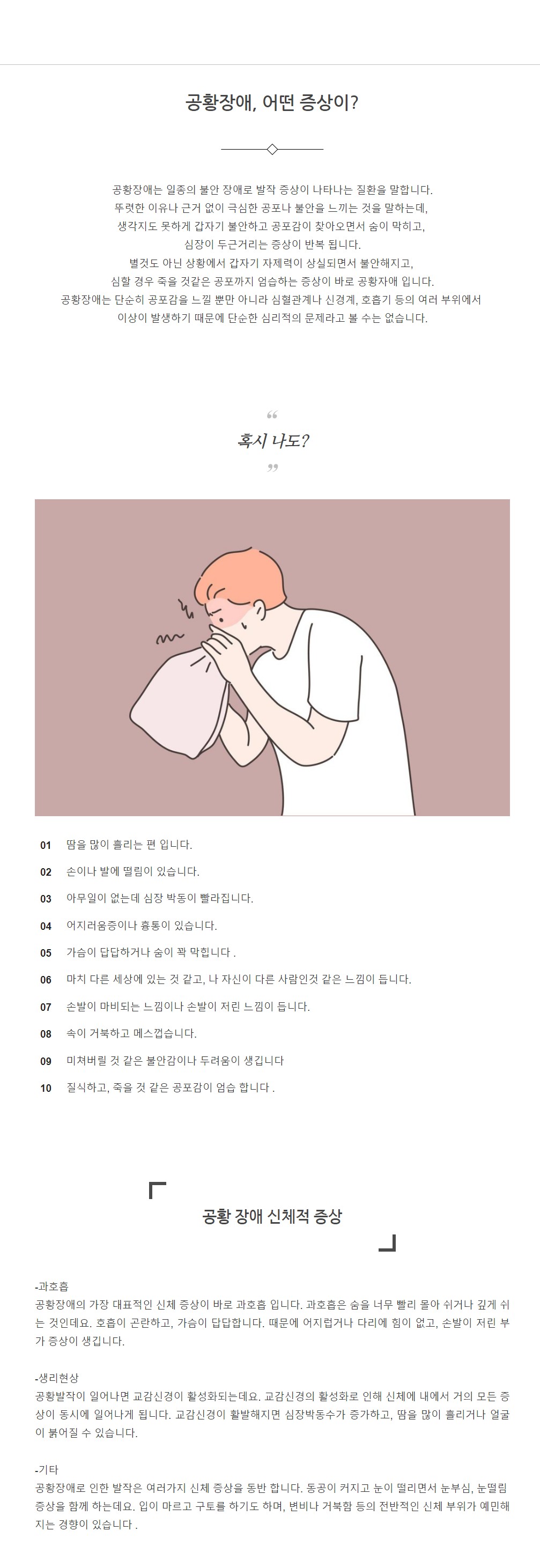 공황장애, 어떤 증상이?

공황장애는 일종의 불안 장애로 발작 증상이 나타나는 질환을 말합니다. 뚜렷한 이유나 근거 없이 극심한 공포나 불안을 느끼는 것을 말하는데, 생각지도 못하게 갑자기 불안하고 공포감이 찾아오면서 숨이 막히고, 심장이 두근거리는 증상이 반복 됩니다. 별것도 아닌 상황에서 갑자기 자제력이 상실되면서 불안해지고, 심할 경우 죽을 것같은 공포까지 엄습하는 증상이 바로 공황자애 입니다. 공황장애는 단순히 공포감을 느낄 뿐만 아니라 심혈관계나 신경계, 호흡기 등의 여러 부위에서 이상이 발생하기 때문에 단순한 심리적의 문제라고 볼 수는 없습니다.

“
혹시 나도?
”

01 땀을 많이 흘리는 편 입니다.
02 손이나 발에 떨림이 있습니다.
03 아무일이 없는데 심장 박동이 빨라집니다.
04 어지러움증이나 흉통이 있습니다.
05 가슴이 답답하거나 숨이 꽉 막힙니다 .
06 마치 다른 세상에 있는 것 같고, 나 자신이 다른 사람인것 같은 느낌이 듭니다.
07 손발이 마비되는 느낌이나 손발이 저린 느낌이 듭니다.
08 속이 거북하고 메스껍습니다.
09 미쳐버릴 것 같은 불안감이나 두려움이 생깁니다
10 질식하고, 죽을 것 같은 공포감이 엄습 합니다 .

공황 장애 신체적 증상

-과호흡
공황장애의 가장 대표적인 신체 증상이 바로 과호흡 입니다. 과호흡은 숨을 너무 빨리 몰아 쉬거나 깊게 쉬는 것인데요. 호흡이 곤란하고, 가슴이 답답합니다. 때문에 어지럽거나 다리에 힘이 없고, 손발이 저린 부가 증상이 생깁니다.

-생리현상
공황발작이 일어나면 교감신경이 활성화되는데요. 교감신경의 활성화로 인해 신체에 내에서 거의 모든 증상이 동시에 일어나게 됩니다. 교감신경이 활발해지면 심장박동수가 증가하고, 땀을 많이 흘리거나 얼굴이 붉어질 수 있습니다.

-기타
공황장애로 인한 발작은 여러가지 신체 증상을 동반 합니다. 동공이 커지고 눈이 떨리면서 눈부심, 눈떨림 증상을 함께 하는데요. 입이 마르고 구토를 하기도 하며, 변비나 거북함 등의 전반적인 신체 부위가 예민해지는 경향이 있습니다 .